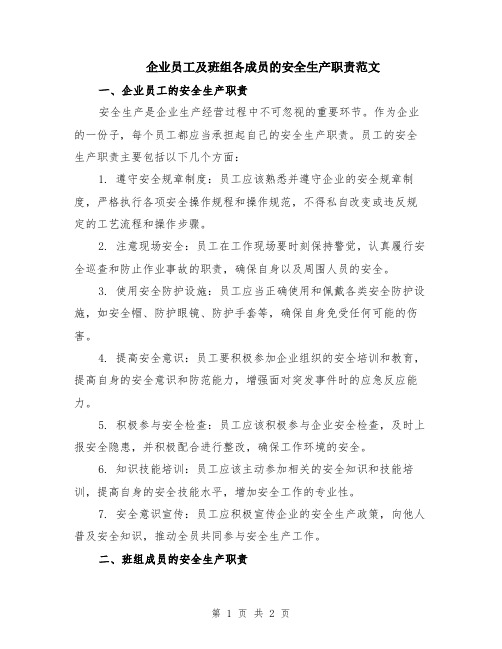 企业员工及班组各成员的安全生产职责范文

一、企业员工的安全生产职责

安全生产是企业生产经营过程中不可忽视的重要环节。作为企业的一份子，每个员工都应当承担起自己的安全生产职责。员工的安全生产职责主要包括以下几个方面：

1. 遵守安全规章制度：员工应该熟悉并遵守企业的安全规章制度，严格执行各项安全操作规程和操作规范，不得私自改变或违反规定的工艺流程和操作步骤。

2. 注意现场安全：员工在工作现场要时刻保持警觉，认真履行安全巡查和防止作业事故的职责，确保自身以及周围人员的安全。

3. 使用安全防护设施：员工应当正确使用和佩戴各类安全防护设施，如安全帽、防护眼镜、防护手套等，确保自身免受任何可能的伤害。

4. 提高安全意识：员工要积极参加企业组织的安全培训和教育，提高自身的安全意识和防范能力，增强面对突发事件时的应急反应能力。

5. 积极参与安全检查：员工应该积极参与企业安全检查，及时上报安全隐患，并积极配合进行整改，确保工作环境的安全。

6. 知识技能培训：员工应该主动参加相关的安全知识和技能培训，提高自身的安全技能水平，增加安全工作的专业性。

7. 安全意识宣传：员工应积极宣传企业的安全生产政策，向他人普及安全知识，推动全员共同参与安全生产工作。

二、班组成员的安全生产职责

第 1 页 共 2 页